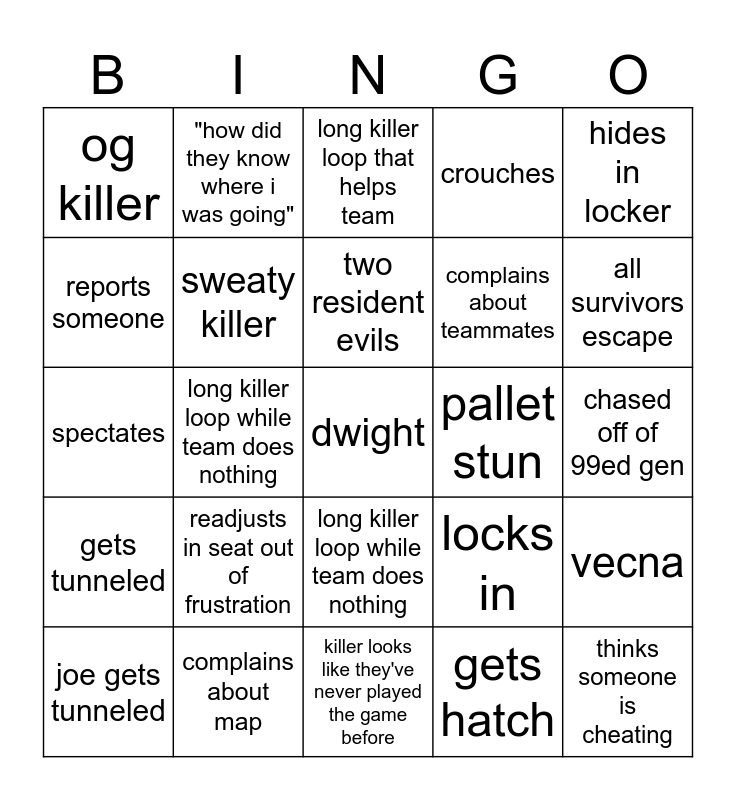 | B | I | N | G | O |
|---|---|---|---|---|
| og killer | "how did they know where i was going" | long killer loop that helps team | crouches | hides in locker |
| reports someone | sweaty killer | two resident evils | complains about teammates | all survivors escape |
| spectates | long killer loop while team does nothing | dwight | pallet stun | chased off of 99ed gen |
| gets tunneled | readjusts in seat out of frustration | long killer loop while team does nothing | locks in | vecna |
| joe gets tunneled | complains about map | killer looks like they've never played the game before | gets hatch | thinks someone is cheating |